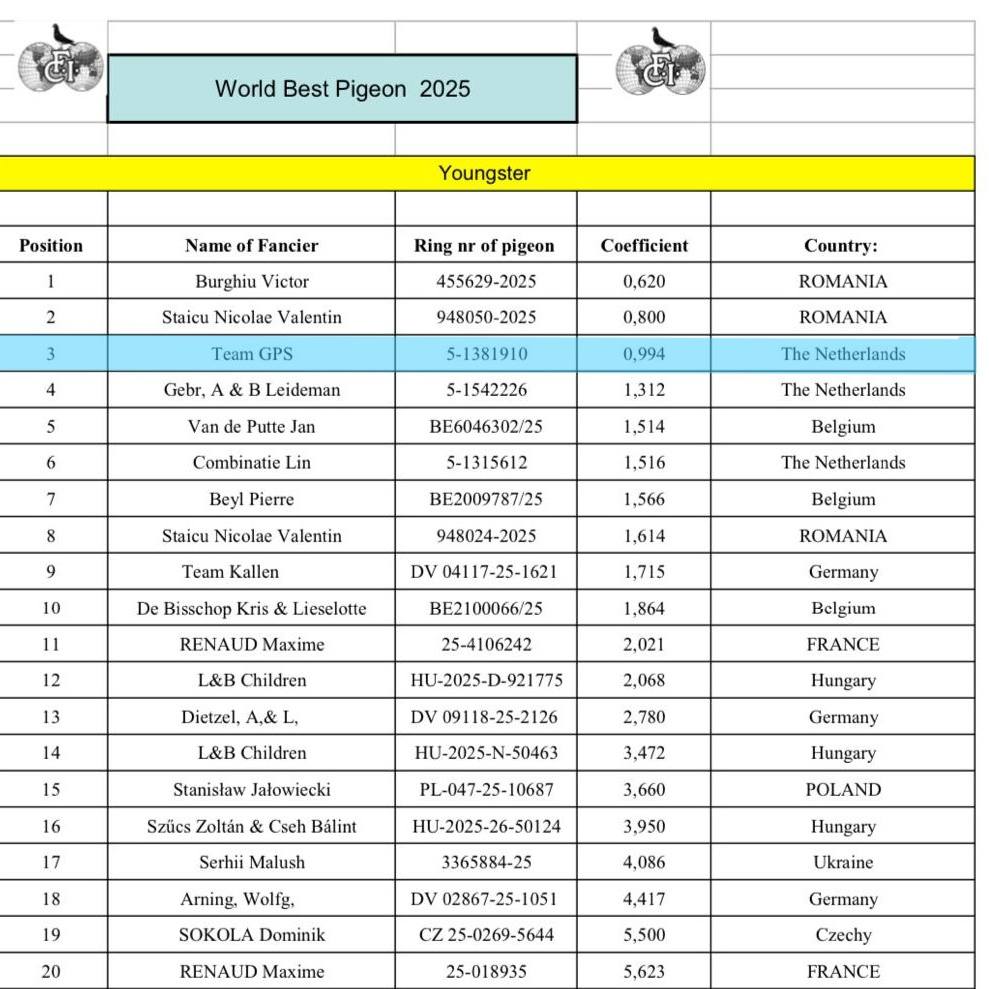 World Best Pigeon 2025

Youngster

| Position | Name of Fancier | Ring nr of pigeon | Coefficient | Country: |
|---|---|---|---|---|
| 1 | Burghiu Victor | 455629-2025 | 0,620 | ROMANIA |
| 2 | Staicu Nicolae Valentin | 948050-2025 | 0,800 | ROMANIA |
| 3 | Team GPS | 5-1381910 | 0,994 | The Netherlands |
| 4 | Gebr, A & B Leideman | 5-1542226 | 1,312 | The Netherlands |
| 5 | Van de Putte Jan | BE6046302/25 | 1,514 | Belgium |
| 6 | Combinatie Lin | 5-1315612 | 1,516 | The Netherlands |
| 7 | Beyl Pierre | BE2009787/25 | 1,566 | Belgium |
| 8 | Staicu Nicolae Valentin | 948024-2025 | 1,614 | ROMANIA |
| 9 | Team Kallen | DV 04117-25-1621 | 1,715 | Germany |
| 10 | De Bisschop Kris & Lieselotte | BE2100066/25 | 1,864 | Belgium |
| 11 | RENAUD Maxime | 25-4106242 | 2,021 | FRANCE |
| 12 | L&B Children | HU-2025-D-921775 | 2,068 | Hungary |
| 13 | Dietzel, A,& L, | DV 09118-25-2126 | 2,780 | Germany |
| 14 | L&B Children | HU-2025-N-50463 | 3,472 | Hungary |
| 15 | Stanisław Jałowiecki | PL-047-25-10687 | 3,660 | POLAND |
| 16 | Szűcs Zoltán & Cseh Bálint | HU-2025-26-50124 | 3,950 | Hungary |
| 17 | Serhii Malush | 3365884-25 | 4,086 | Ukraine |
| 18 | Arning, Wolfg, | DV 02867-25-1051 | 4,417 | Germany |
| 19 | SOKOLA Dominik | CZ 25-0269-5644 | 5,500 | Czechy |
| 20 | RENAUD Maxime | 25-018935 | 5,623 | FRANCE |